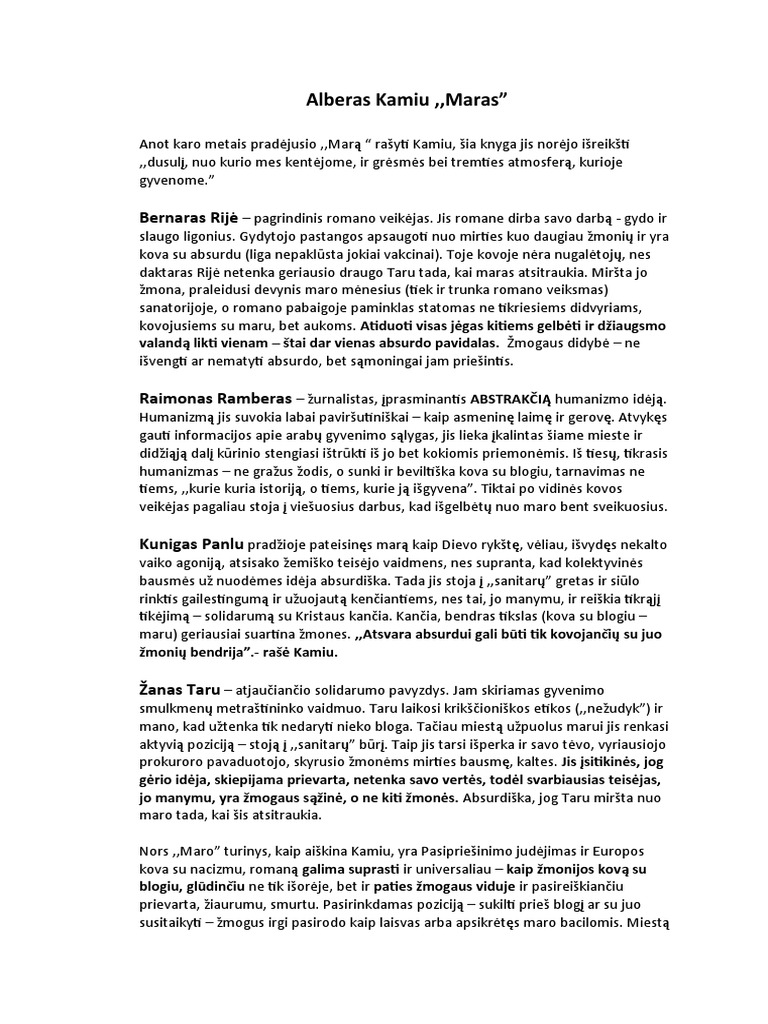 Alberas Kamiu ,,Maras”

Anot karo metais pradėjusio ,,Marą “ rašyti Kamiu, šia knyga jis norėjo išreikšti ,,dusulį, nuo kurio mes kentėjome, ir grėsmės bei tremties atmosferą, kurioje gyvenome.”

Bernaras Rijė – pagrindinis romano veikėjas. Jis romane dirba savo darbą - gydo ir slaugo ligonius. Gydytojo pastangos apsaugoti nuo mirties kuo daugiau žmonių ir yra kova su absurdu (liga nepaklūsta jokiai vakcinai). Toje kovoje nėra nugalėtojų, nes daktaras Rijė netenka geriausio draugo Taru tada, kai maras atsitraukia. Miršta jo žmona, praleidusi devynis maro mėnesius (tiek ir trunka romano veiksmas) sanatorijoje, o romano pabaigoje paminklas statomas ne tikriesiems didvyriams, kovojusiems su maru, bet aukoms. Atiduoti visas jėgas kitiems gelbėti ir džiaugsmo valandą likti vienam – štai dar vienas absurdo pavidalas. Žmogaus didybė – ne išvengti ar nematyti absurdo, bet sąmoningai jam priešintis.

Raimonas Ramberas – žurnalistas, įprasminantis ABSTRAKČIĄ humanizmo idėją. Humanizmą jis suvokia labai paviršutiniškai – kaip asmeninę laimę ir gerovę. Atvykęs gauti informacijos apie arabų gyvenimo sąlygas, jis lieka įkalintas šiame mieste ir didžiąją dalį kūrinio stengiasi ištrūkti iš jo bet kokiomis priemonėmis. Iš tiesų, tikrasis humanizmas – ne gražus žodis, o sunki ir beviltiška kova su blogiu, tarnavimas ne tiems, ,,kurie kuria istoriją, o tiems, kurie ją išgyvena”. Tiktai po vidinės kovos veikėjas pagaliau stoja į viešuosius darbus, kad išgelbėtų nuo maro bent sveikuosius.

Kunigas Panlu pradžioje pateisinęs marą kaip Dievo rykštę, vėliau, išvydęs nekalto vaiko agoniją, atsisako žemiško teisėjo vaidmens, nes supranta, kad kolektyvinės bausmės už nuodėmes idėja absurdiška. Tada jis stoja į ,,sanitarų” gretas ir siūlo rinktis gailestingumą ir užuojautą kenčiantiems, nes tai, jo manymu, ir reiškia tikrąjį tikėjimą – solidarumą su Kristaus kančia. Kančia, bendras tikslas (kova su blogiu – maru) geriausiai suartina žmones. ,,Atsvara absurdui gali būti tik kovojančių su juo žmonių bendrija”.- rašė Kamiu.

Žanas Taru – atjaučiančio solidarumo pavyzdys. Jam skiriamas gyvenimo smulkmenų metraštininko vaidmuo. Taru laikosi krikščioniškos etikos (,,nežudyk”) ir mano, kad užtenka tik nedaryti nieko bloga. Tačiau miestą užpuolus marui jis renkasi aktyvią poziciją – stoją į ,,sanitarų” būrį. Taip jis tarsi išperka ir savo tėvo, vyriausiojo prokuroro pavaduotojo, skyrusio žmonėms mirties bausmę, kaltes. Jis įsitikinęs, jog gėrio idėja, skiepijama prievarta, netenka savo vertės, todėl svarbiausias teisėjas, jo manymu, yra žmogaus sąžinė, o ne kiti žmonės. Absurdiška, jog Taru miršta nuo maro tada, kai šis atsitraukia.

Nors ,,Maro” turinys, kaip aiškina Kamiu, yra Pasipriešinimo judėjimas ir Europos kova su nacizmu, romaną galima suprasti ir universaliau – kaip žmonijos kovą su blogiu, glūdinčiu ne tik išorėje, bet ir paties žmogaus viduje ir pasireiškiančiu prievarta, žiaurumu, smurtu. Pasirinkdamas poziciją – sukilti prieš blogį ar su juo susitaikyti – žmogus irgi pasirodo kaip laisvas arba apsikrėtęs maro bacilomis. Miestą